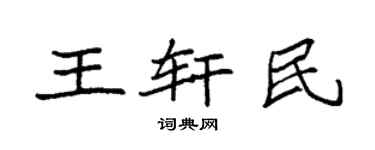 王轩民

词典网